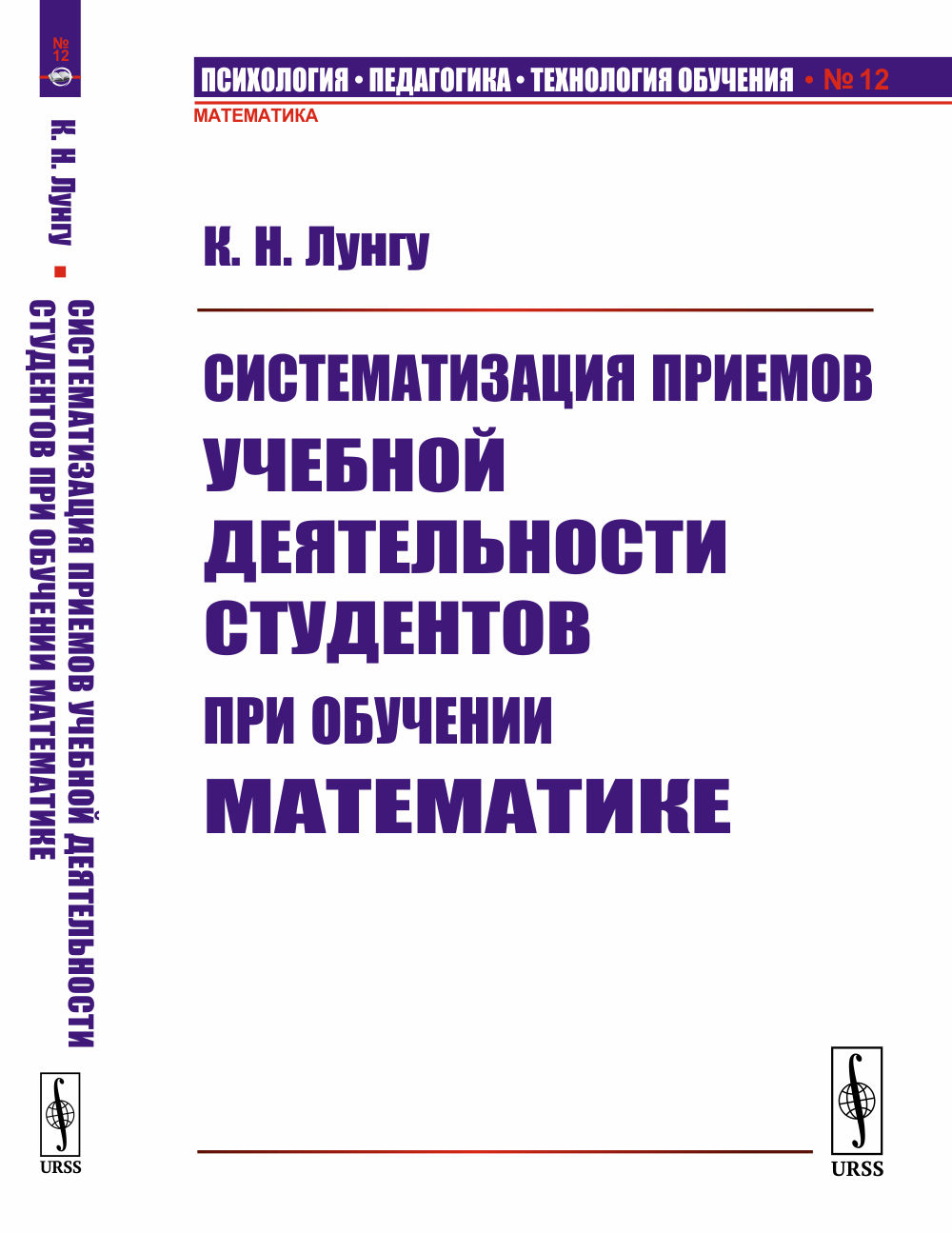 № 12

К. Н. Лунгу

СИСТЕМАТИЗАЦИЯ ПРИЕМОВ УЧЕБНОЙ ДЕЯТЕЛЬНОСТИ СТУДЕНТОВ ПРИ ОБУЧЕНИИ МАТЕМАТИКЕ

URSS

ПСИХОЛОГИЯ • ПЕДАГОГИКА • ТЕХНОЛОГИЯ ОБУЧЕНИЯ • № 12

МАТЕМАТИКА

К. Н. Лунгу

СИСТЕМАТИЗАЦИЯ ПРИЕМОВ УЧЕБНОЙ ДЕЯТЕЛЬНОСТИ СТУДЕНТОВ ПРИ ОБУЧЕНИИ МАТЕМАТИКЕ

URSS